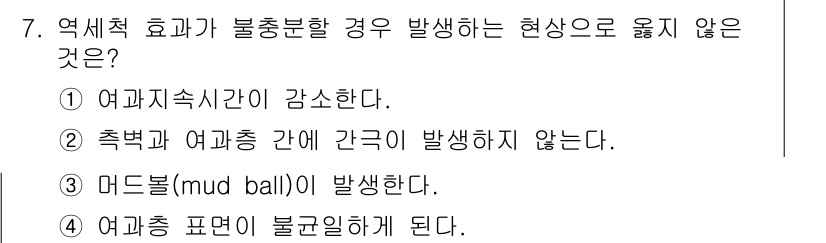 7. 역세척 효과가 불충분할 경우 발생하는 현상으로 옳지 않은 것은?

① 여과지속시간이 감소한다.

② 측벽과 여과층 간에 간극이 발생하지 않는다.

③ 머드볼(mud ball)이 발생한다.

④ 여과층 표면이 불균일하게 된다.